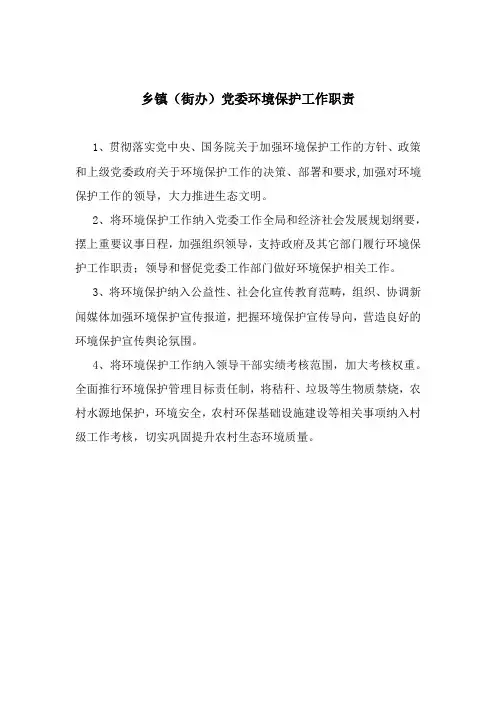 乡镇（街办）党委环境保护工作职责

1、贯彻落实党中央、国务院关于加强环境保护工作的方针、政策和上级党委政府关于环境保护工作的决策、部署和要求,加强对环境保护工作的领导，大力推进生态文明。

2、将环境保护工作纳入党委工作全局和经济社会发展规划纲要，摆上重要议事日程，加强组织领导，支持政府及其它部门履行环境保护工作职责；领导和督促党委工作部门做好环境保护相关工作。

3、将环境保护纳入公益性、社会化宣传教育范畴，组织、协调新闻媒体加强环境保护宣传报道，把握环境保护宣传导向，营造良好的环境保护宣传舆论氛围。

4、将环境保护工作纳入领导干部实绩考核范围，加大考核权重。全面推行环境保护管理目标责任制，将秸秆、垃圾等生物质禁烧，农村水源地保护，环境安全，农村环保基础设施建设等相关事项纳入村级工作考核，切实巩固提升农村生态环境质量。